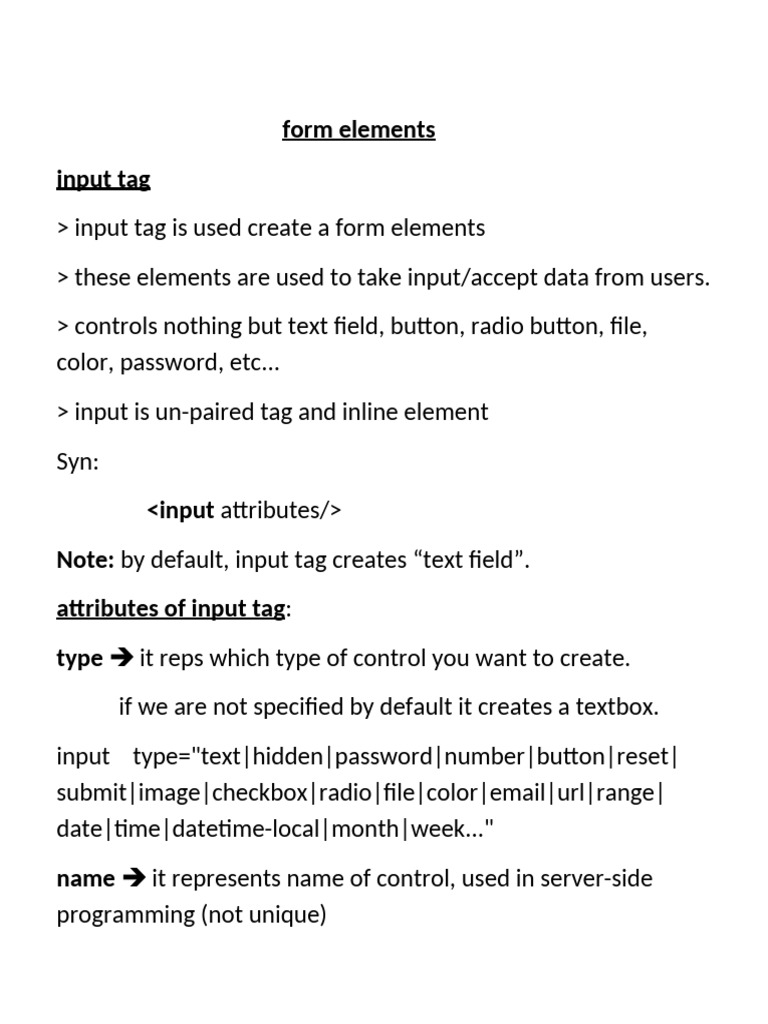 form elements

input tag

> input tag is used create a form elements

> these elements are used to take input/accept data from users.

> controls nothing but text field, button, radio button, file, color, password, etc…

> input is un-paired tag and inline element

Syn:

<input attributes/>

Note: by default, input tag creates “text field”.

attributes of input tag:

type ➔ it reps which type of control you want to create.

if we are not specified by default it creates a textbox.

input type="text|hidden|password|number|button|reset|submit|image|checkbox|radio|file|color|email|url|range|date|time|datetime-local|month|week…"

name ➔ it represents name of control, used in server-side programming (not unique)